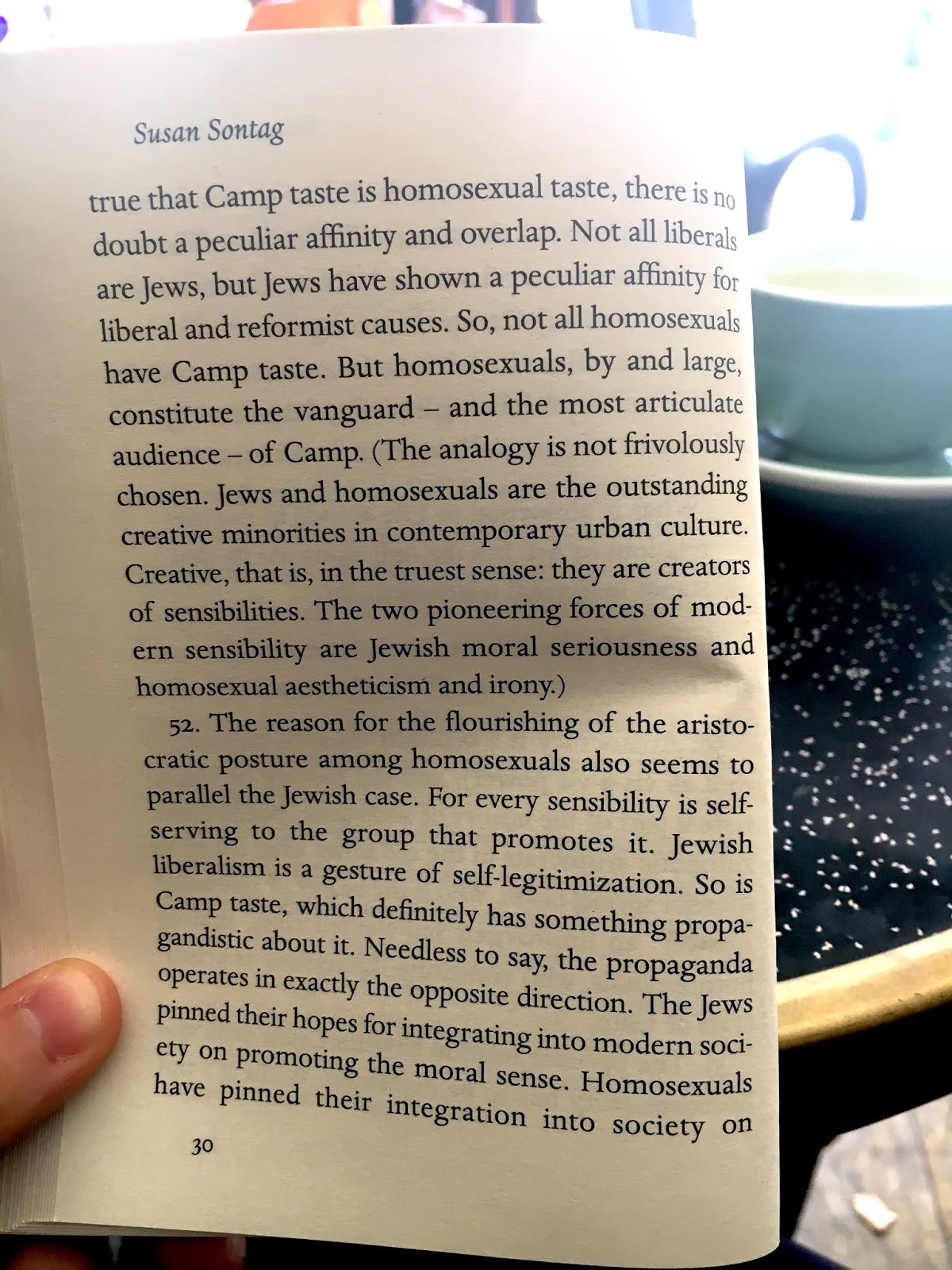 Susan Sontag

true that Camp taste is homosexual taste, there is no doubt a peculiar affinity and overlap. Not all liberals are Jews, but Jews have shown a peculiar affinity for liberal and reformist causes. So, not all homosexuals have Camp taste. But homosexuals, by and large, constitute the vanguard – and the most articulate audience – of Camp. (The analogy is not frivolously chosen. Jews and homosexuals are the outstanding creative minorities in contemporary urban culture. Creative, that is, in the truest sense: they are creators of sensibilities. The two pioneering forces of modern sensibility are Jewish moral seriousness and homosexual aestheticism and irony.)

52. The reason for the flourishing of the aristocratic posture among homosexuals also seems to parallel the Jewish case. For every sensibility is self-serving to the group that promotes it. Jewish liberalism is a gesture of self-legitimization. So is Camp taste, which definitely has something propagandistic about it. Needless to say, the propaganda operates in exactly the opposite direction. The Jews pinned their hopes for integrating into modern society on promoting the moral sense. Homosexuals have pinned their integration into society on

30